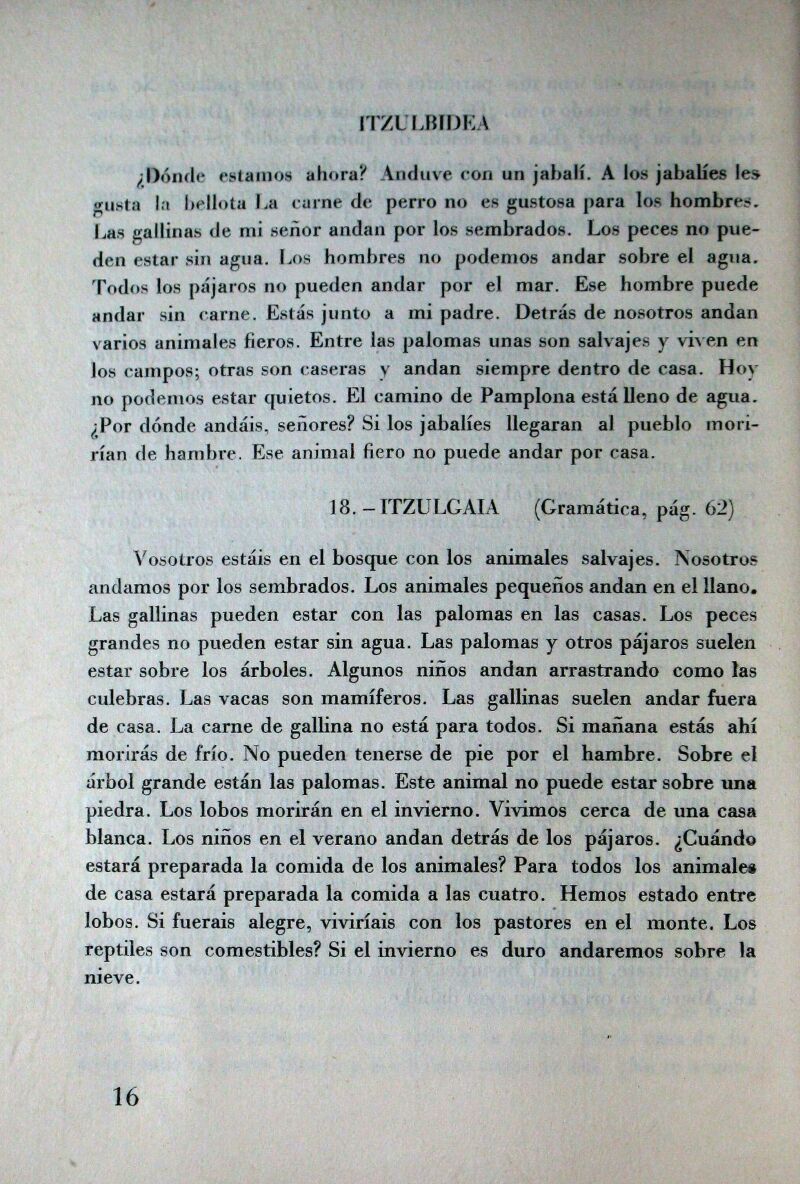 ITZULBIDEA

¿Dónde estamos ahora? Anduve con un jabalí. A los jabalíes les gusta la bellota La carne de perro no es gustosa para los hombres. Las gallinas de mi señor andan por los sembrados. Los peces no pueden estar sin agua. Los hombres no podemos andar sobre el agua. Todos los pájaros no pueden andar por el mar. Ese hombre puede andar sin carne. Estás junto a mi padre. Detrás de nosotros andan varios animales fieros. Entre las palomas unas son salvajes y viven en los campos; otras son caseras y andan siempre dentro de casa. Hoy no podemos estar quietos. El camino de Pamplona está lleno de agua. ¿Por dónde andáis, señores? Si los jabalíes llegaran al pueblo morirían de hambre. Ese animal fiero no puede andar por casa.

18. – ITZULGAIA (Gramática, pág. 62)

Vosotros estáis en el bosque con los animales salvajes. Nosotros andamos por los sembrados. Los animales pequeños andan en el llano. Las gallinas pueden estar con las palomas en las casas. Los peces grandes no pueden estar sin agua. Las palomas y otros pájaros suelen estar sobre los árboles. Algunos niños andan arrastrando como las culebras. Las vacas son mamíferos. Las gallinas suelen andar fuera de casa. La carne de gallina no está para todos. Si mañana estás ahí morirás de frío. No pueden tenerse de pie por el hambre. Sobre el árbol grande están las palomas. Este animal no puede estar sobre una piedra. Los lobos morirán en el invierno. Vivimos cerca de una casa blanca. Los niños en el verano andan detrás de los pájaros. ¿Cuándo estará preparada la comida de los animales? Para todos los animales de casa estará preparada la comida a las cuatro. Hemos estado entre lobos. Si fuerais alegre, viviríais con los pastores en el monte. Los reptiles son comestibles? Si el invierno es duro andaremos sobre la nieve.

16